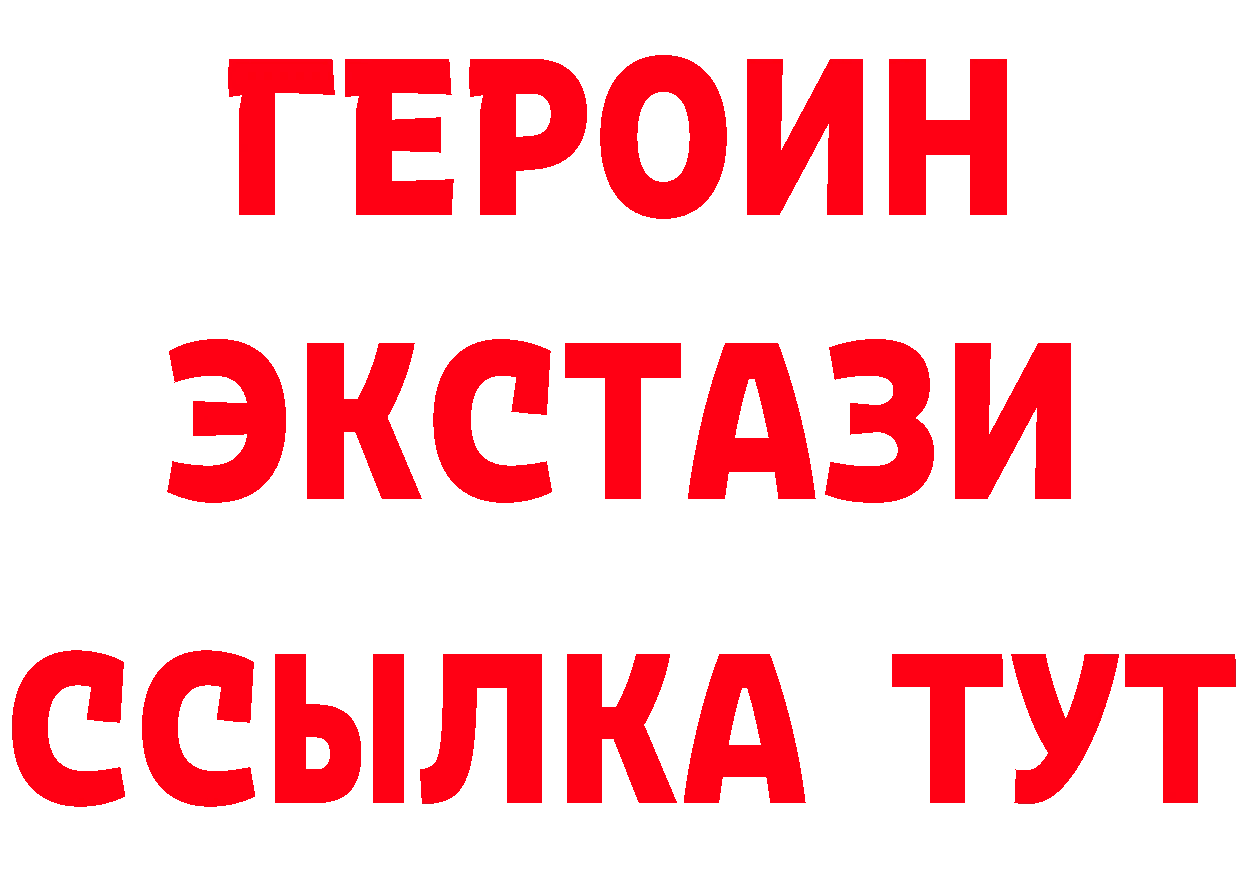 ГЕРОИН
ЭКСТАЗИ
ССЫЛКА ТУТ